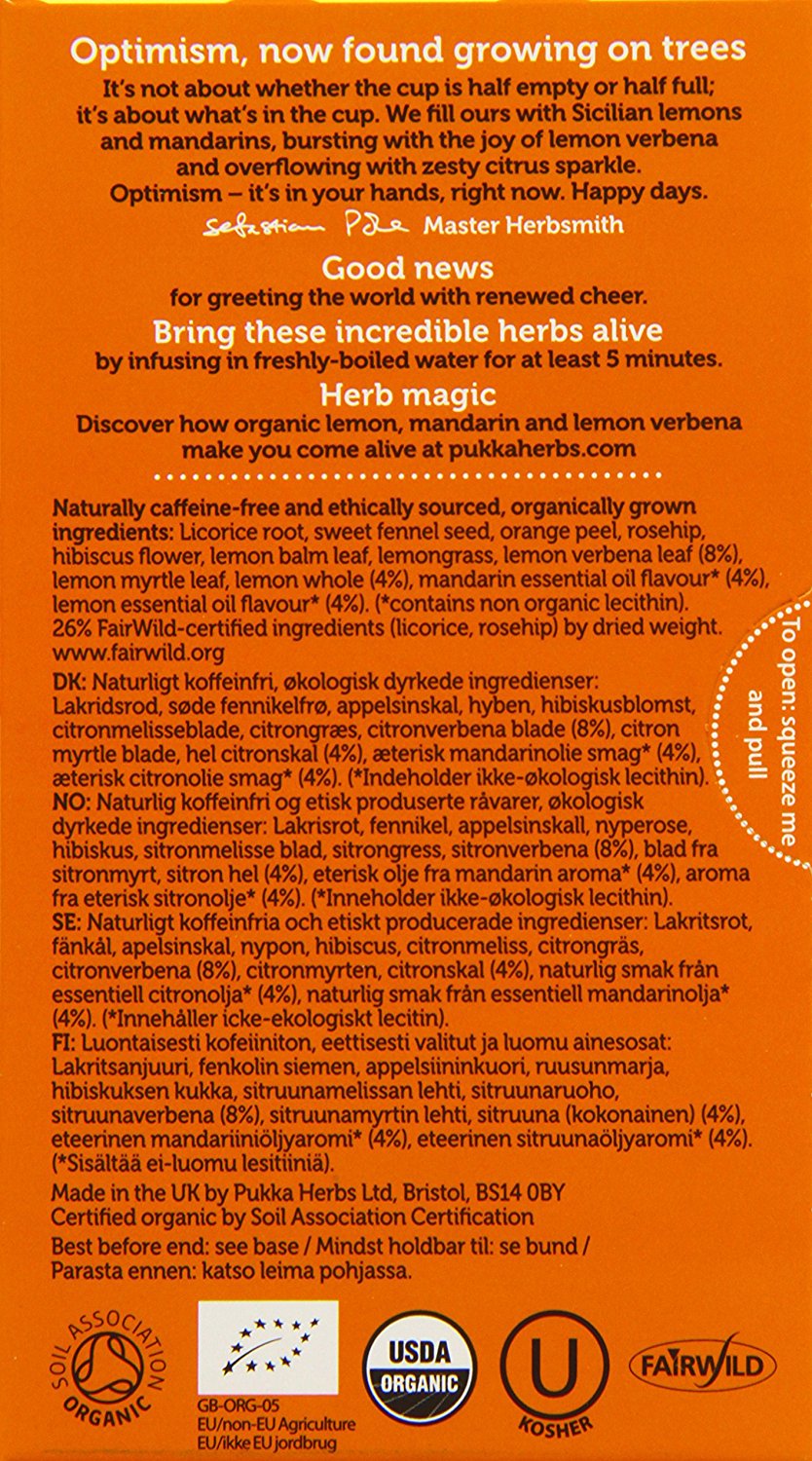 Optimism, now found growing on trees

It's not about whether the cup is half empty or half full; it's about what's in the cup. We fill ours with Sicilian lemons and mandarins, bursting with the joy of lemon verbena and overflowing with zesty citrus sparkle. Optimism – it's in your hands, right now. Happy days.

Sebastian Pole Master Herbsmith

Good news

for greeting the world with renewed cheer.

Bring these incredible herbs alive

by infusing in freshly-boiled water for at least 5 minutes.

Herb magic

Discover how organic lemon, mandarin and lemon verbena make you come alive at pukkaherbs.com

Naturally caffeine-free and ethically sourced, organically grown ingredients: Licorice root, sweet fennel seed, orange peel, rosehip, hibiscus flower, lemon balm leaf, lemongrass, lemon verbena leaf (8%), lemon myrtle leaf, lemon whole (4%), mandarin essential oil flavour* (4%), lemon essential oil flavour* (4%). (*contains non organic lecithin). 26% FairWild-certified ingredients (licorice, rosehip) by dried weight. www.fairwild.org

DK: Naturligt koffeinfri, økologisk dyrkede ingredienser: Lakridsrod, søde fennikelfrø, appelsinskal, hyben, hibiskusblomst, citronmelisseblade, citrongræs, citronverbena blade (8%), citron myrtle blade, hel citronskal (4%), æterisk mandarinolie smag* (4%), æterisk citronolie smag* (4%). (*Indeholder ikke-økologisk lecithin).

NO: Naturlig koffeinfri og etisk produserte råvarer, økologisk dyrkede ingredienser: Lakrisrot, fennikel, appelsinskall, nyperose, hibiskus, sitronmelisse blad, sitrongress, sitronverbena (8%), blad fra sitronmyrt, sitron hel (4%), eterisk olje fra mandarin aroma* (4%), aroma fra eterisk sitronolje* (4%). (*Inneholder ikke-økologisk lecithin).

SE: Naturligt koffeinfria och etiskt producerade ingredienser: Lakritsrot, fänkål, apelsinskal, nypon, hibiscus, citronmeliss, citrongräs, citronverbena (8%), citronmyrten, citronskal (4%), naturlig smak från essentiell citronolja* (4%), naturlig smak från essentiell mandarinolja* (4%). (*Innehåller icke-ekologiskt lecitin).

FI: Luontaisesti kofeiiniton, eettisesti valitut ja luomu ainesosat: Lakritsanjuuri, fenkolin siemen, appelsiininkuori, ruusunmarja, hibiskuksen kukka, sitruunamelissan lehti, sitruunaruoho, sitruunaverbena (8%), sitruunamyrtin lehti, sitruuna (kokonainen) (4%), eteerinen mandariiniöljyaromi* (4%), eteerinen sitruunaöljyaromi* (4%). (*Sisältää ei-luomu lesitiiniä).

Made in the UK by Pukka Herbs Ltd, Bristol, BS14 0BY
Certified organic by Soil Association Certification

Best before end: see base / Mindst holdbar til: se bund / Parasta ennen: katso leima pohjassa.

To open: squeeze me and pull

SOIL ASSOCIATION ORGANIC

GB-ORG-05
EU/non-EU Agriculture
EU/ikke EU jordbrug

USDA ORGANIC

U KOSHER

FAIRWILD